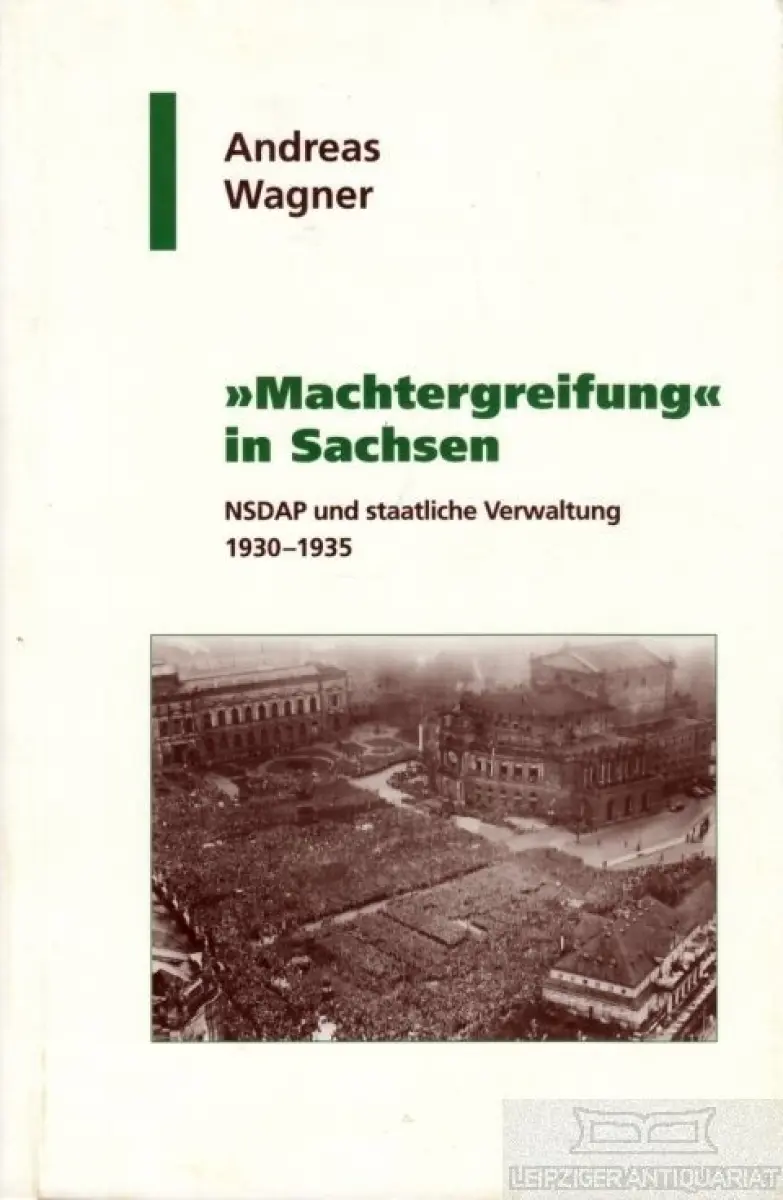 Andreas
Wagner

»Machtergreifung«
in Sachsen

NSDAP und staatliche Verwaltung
1930–1935

LEIPZIGER ANTIQUARIAT